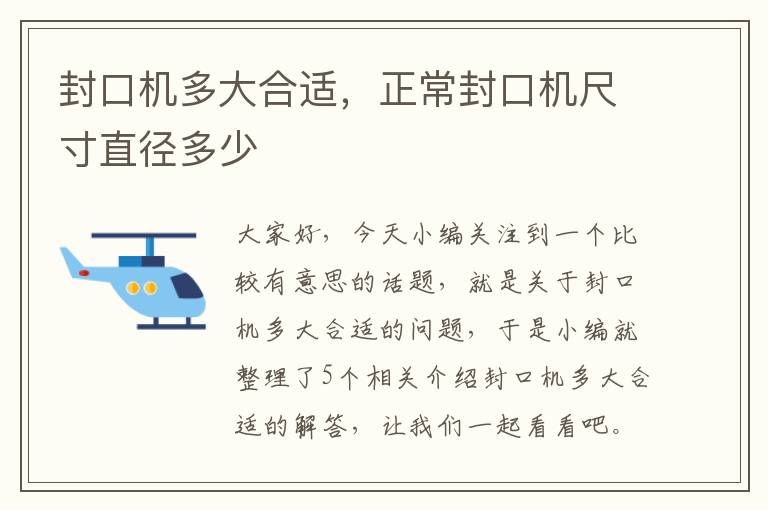 封口机多大合适，正常封口机尺寸直径多少

大家好，今天小编关注到一个比较有意思的话题，就是关于封口机多大合适的问题，于是小编就整理了5个相关介绍封口机多大合适的解答，让我们一起看看吧。